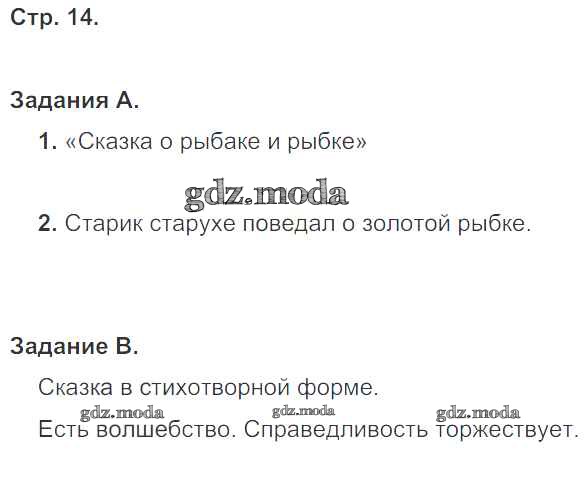 Стр. 14.

Задания А.

1. «Сказка о рыбаке и рыбке»

2. Старик старухе поведал о золотой рыбке.

Задание В.

Сказка в стихотворной форме.

Есть волшебство. Справедливость торжествует.

gdz.moda